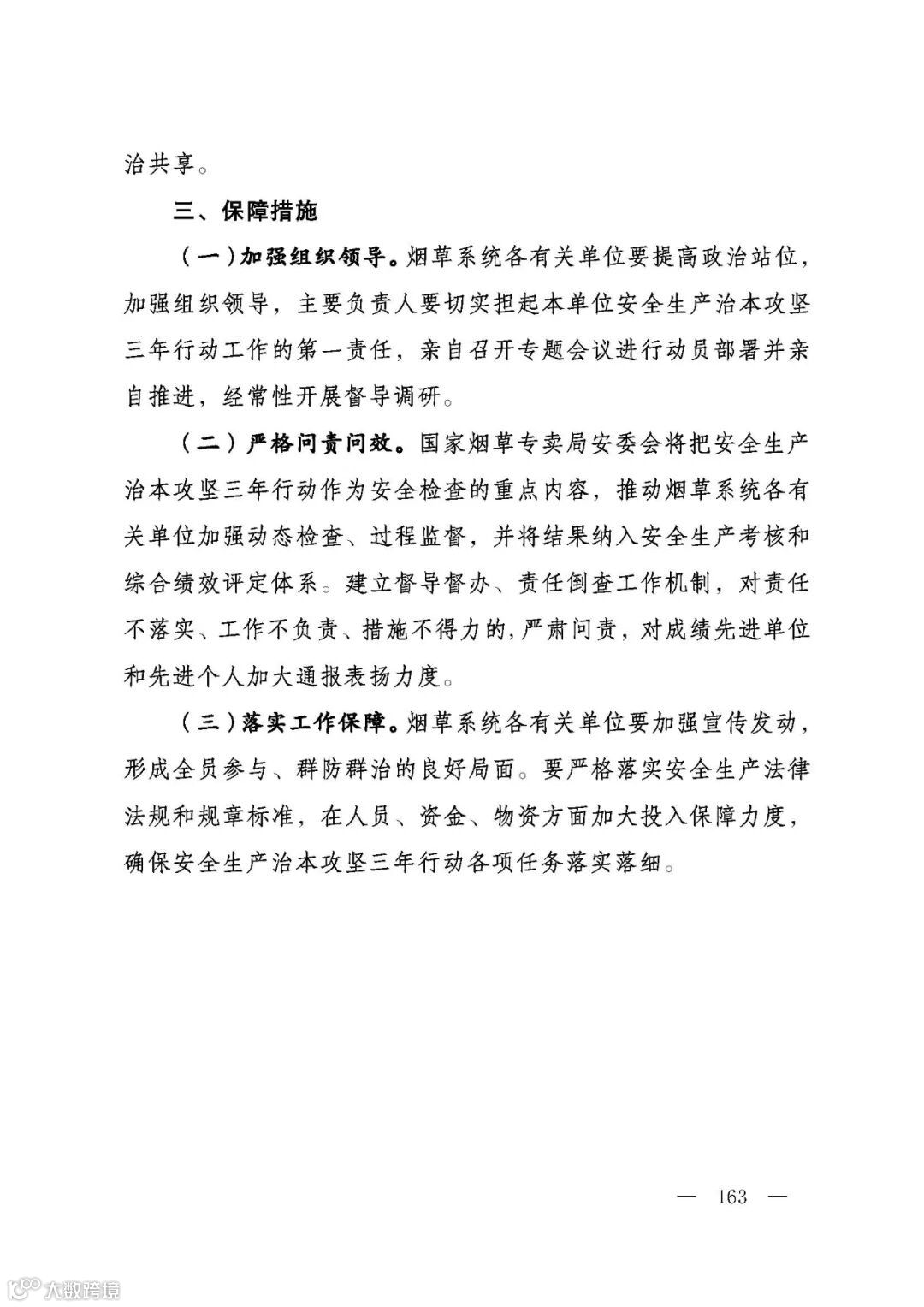 治共享。

三、保障措施

（一）加强组织领导。烟草系统各有关单位要提高政治站位，加强组织领导，主要负责人要切实担起本单位安全生产治本攻坚三年行动工作的第一责任，亲自召开专题会议进行动员部署并亲自推进，经常性开展督导调研。

（二）严格问责问效。国家烟草专卖局安委会将把安全生产治本攻坚三年行动作为安全检查的重点内容，推动烟草系统各有关单位加强动态检查、过程监督，并将结果纳入安全生产考核和综合绩效评定体系。建立督导督办、责任倒查工作机制，对责任不落实、工作不负责、措施不得力的，严肃问责，对成绩先进单位和先进个人加大通报表扬力度。

（三）落实工作保障。烟草系统各有关单位要加强宣传发动，形成全员参与、群防群治的良好局面。要严格落实安全生产法律法规和规章标准，在人员、资金、物资方面加大投入保障力度，确保安全生产治本攻坚三年行动各项任务落实落细。

— 163 —

大数跨境